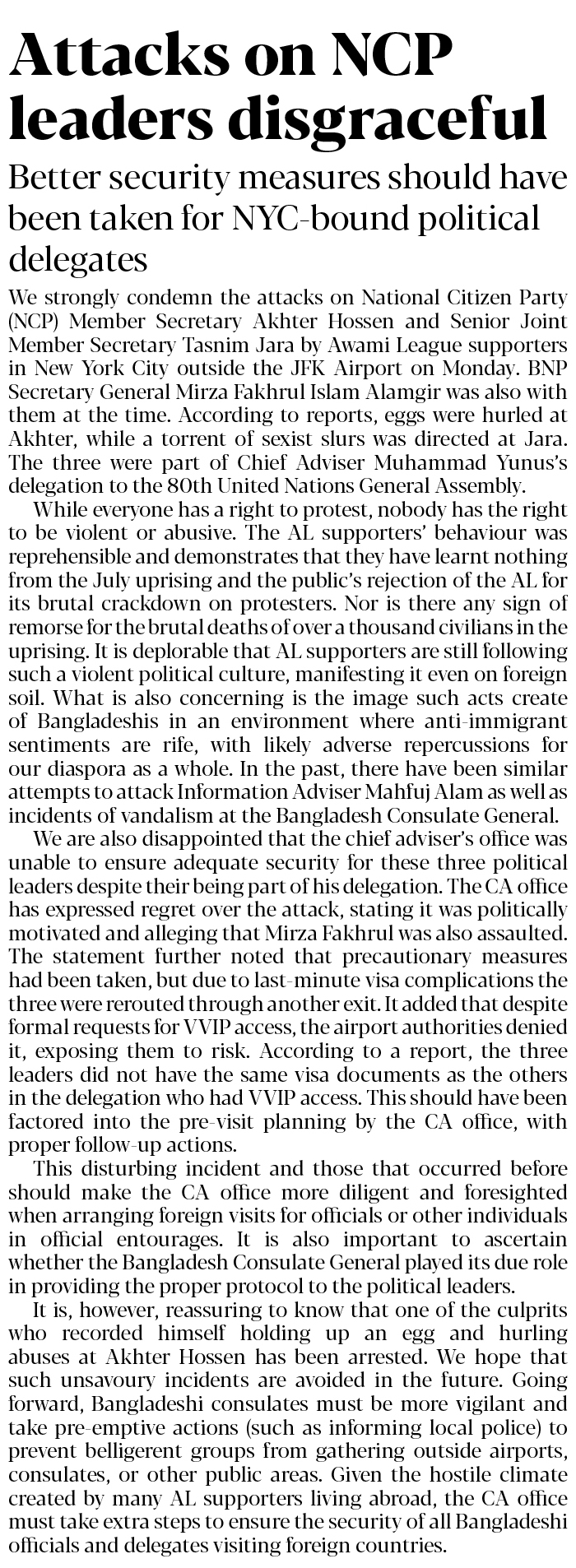 Attacks on NCP leaders disgraceful

Better security measures should have been taken for NYC-bound political delegates

We strongly condemn the attacks on National Citizen Party (NCP) Member Secretary Akhter Hossen and Senior Joint Member Secretary Tasnim Jara by Awami League supporters in New York City outside the JFK Airport on Monday. BNP Secretary General Mirza Fakhrul Islam Alamgir was also with them at the time. According to reports, eggs were hurled at Akhter, while a torrent of sexist slurs was directed at Jara. The three were part of Chief Adviser Muhammad Yunus's delegation to the 80th United Nations General Assembly.

While everyone has a right to protest, nobody has the right to be violent or abusive. The AL supporters' behaviour was reprehensible and demonstrates that they have learnt nothing from the July uprising and the public's rejection of the AL for its brutal crackdown on protesters. Nor is there any sign of remorse for the brutal deaths of over a thousand civilians in the uprising. It is deplorable that AL supporters are still following such a violent political culture, manifesting it even on foreign soil. What is also concerning is the image such acts create of Bangladeshis in an environment where anti-immigrant sentiments are rife, with likely adverse repercussions for our diaspora as a whole. In the past, there have been similar attempts to attack Information Adviser Mahfuj Alam as well as incidents of vandalism at the Bangladesh Consulate General.

We are also disappointed that the chief adviser's office was unable to ensure adequate security for these three political leaders despite their being part of his delegation. The CA office has expressed regret over the attack, stating it was politically motivated and alleging that Mirza Fakhrul was also assaulted. The statement further noted that precautionary measures had been taken, but due to last-minute visa complications the three were rerouted through another exit. It added that despite formal requests for VVIP access, the airport authorities denied it, exposing them to risk. According to a report, the three leaders did not have the same visa documents as the others in the delegation who had VVIP access. This should have been factored into the pre-visit planning by the CA office, with proper follow-up actions.

This disturbing incident and those that occurred before should make the CA office more diligent and foresighted when arranging foreign visits for officials or other individuals in official entourages. It is also important to ascertain whether the Bangladesh Consulate General played its due role in providing the proper protocol to the political leaders.

It is, however, reassuring to know that one of the culprits who recorded himself holding up an egg and hurling abuses at Akhter Hossen has been arrested. We hope that such unsavoury incidents are avoided in the future. Going forward, Bangladeshi consulates must be more vigilant and take pre-emptive actions (such as informing local police) to prevent belligerent groups from gathering outside airports, consulates, or other public areas. Given the hostile climate created by many AL supporters living abroad, the CA office must take extra steps to ensure the security of all Bangladeshi officials and delegates visiting foreign countries.